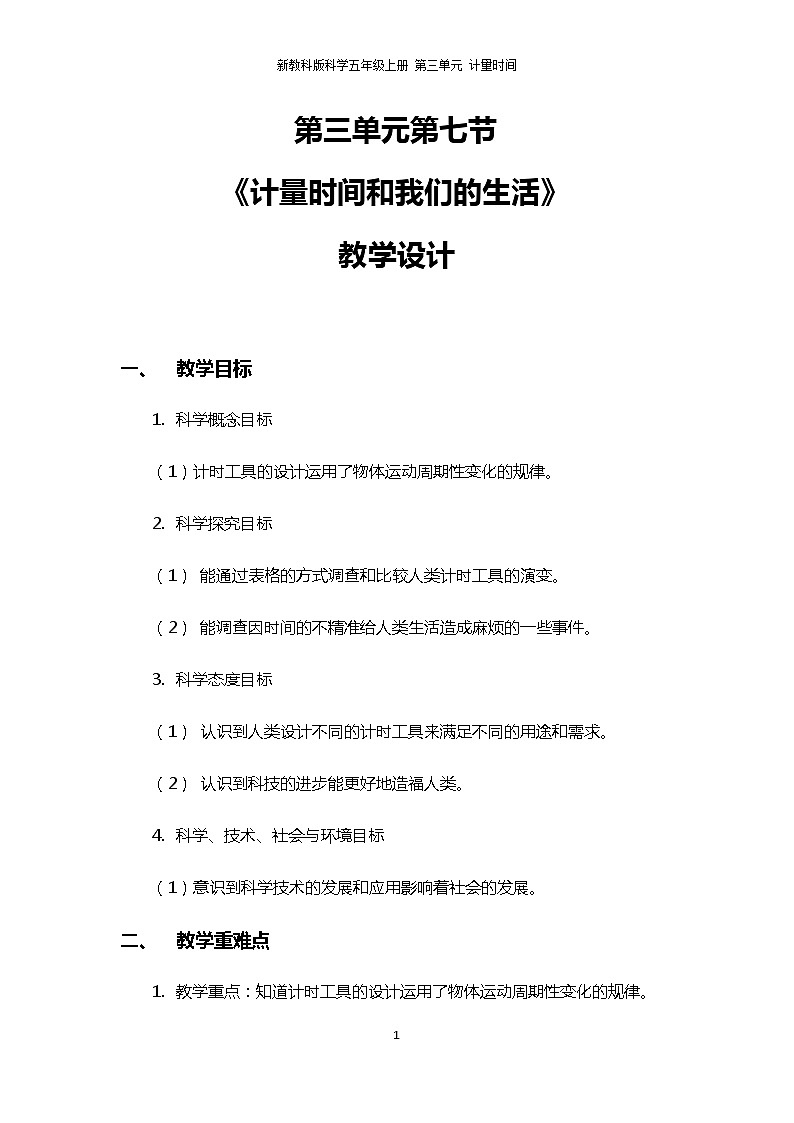 新教科版科学五年级上册 第三单元 计量时间

第三单元第七节

《计量时间和我们的生活》

教学设计

一、 教学目标

1. 科学概念目标

（1）计时工具的设计运用了物体运动周期性变化的规律。

2. 科学探究目标

（1） 能通过表格的方式调查和比较人类计时工具的演变。

（2） 能调查因时间的不精准给人类生活造成麻烦的一些事件。

3. 科学态度目标

（1） 认识到人类设计不同的计时工具来满足不同的用途和需求。

（2） 认识到科技的进步能更好地造福人类。

4. 科学、技术、社会与环境目标

（1）意识到科学技术的发展和应用影响着社会的发展。

二、 教学重难点

1. 教学重点：知道计时工具的设计运用了物体运动周期性变化的规律。

1